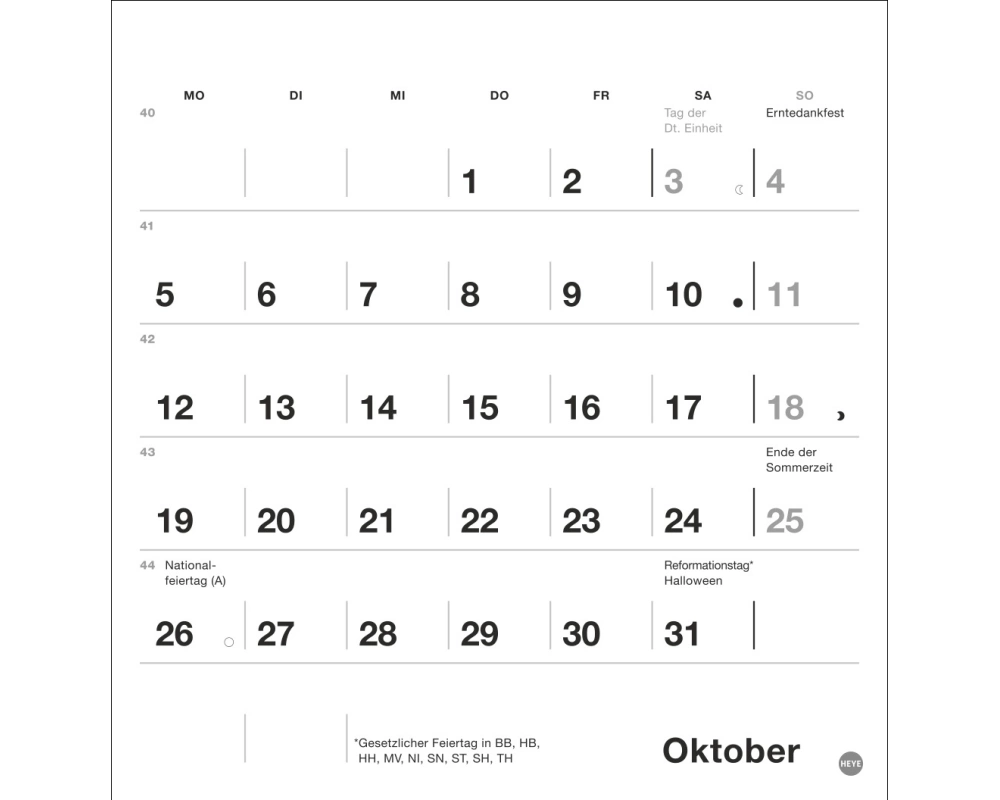 | MO | DI | MI | DO | FR | SA | SO |
|---|---|---|---|---|---|---|
| 40 |  |  | 1 | 2 | Tag der Dt. Einheit 3 | Erntedankfest 4 |
| 41 5 | 6 | 7 | 8 | 9 | 10 | 11 |
| 42 12 | 13 | 14 | 15 | 16 | 17 | 18 |
| 43 19 | 20 | 21 | 22 | 23 | 24 | Ende der Sommerzeit 25 |
| 44 National-feiertag (A) 26 | 27 | 28 | 29 | 30 | Reformationstag* Halloween 31 |  |

*Gesetzlicher Feiertag in BB, HB, HH, MV, NI, SN, ST, SH, TH

Oktober

HEYE